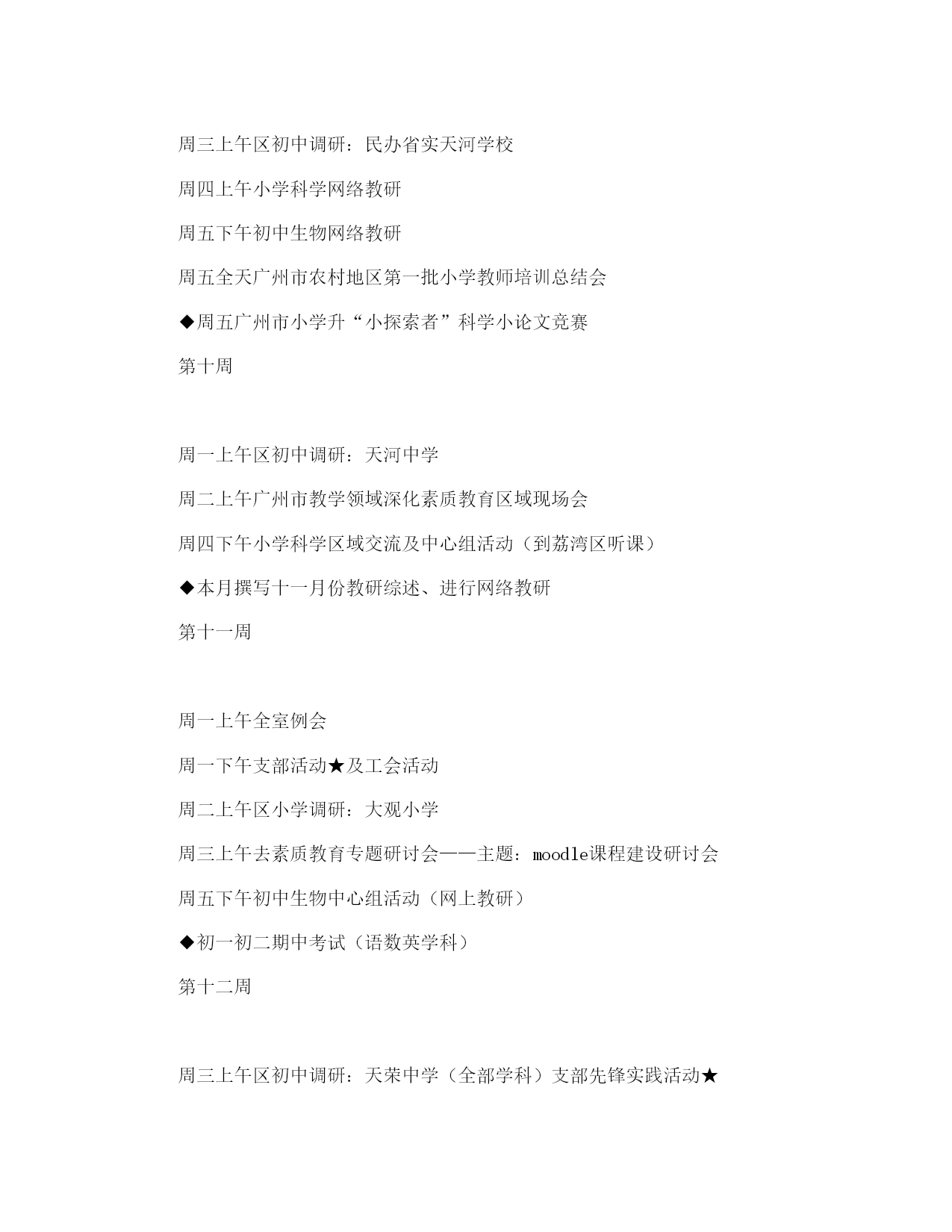 周三上午区初中调研：民办省实天河学校

周四上午小学科学网络教研

周五下午初中生物网络教研

周五全天广州市农村地区第一批小学教师培训总结会

◆周五广州市小学升“小探索者”科学小论文竞赛

第十周

周一上午区初中调研：天河中学

周二上午广州市教学领域深化素质教育区域现场会

周四下午小学科学区域交流及中心组活动（到荔湾区听课）

◆本月撰写十一月份教研综述、进行网络教研

第十一周

周一上午全室例会

周一下午支部活动★及工会活动

周二上午区小学调研：大观小学

周三上午去素质教育专题研讨会——主题：moodle课程建设研讨会

周五下午初中生物中心组活动（网上教研）

◆初一初二期中考试（语数英学科）

第十二周

周三上午区初中调研：天荣中学（全部学科）支部先锋实践活动★